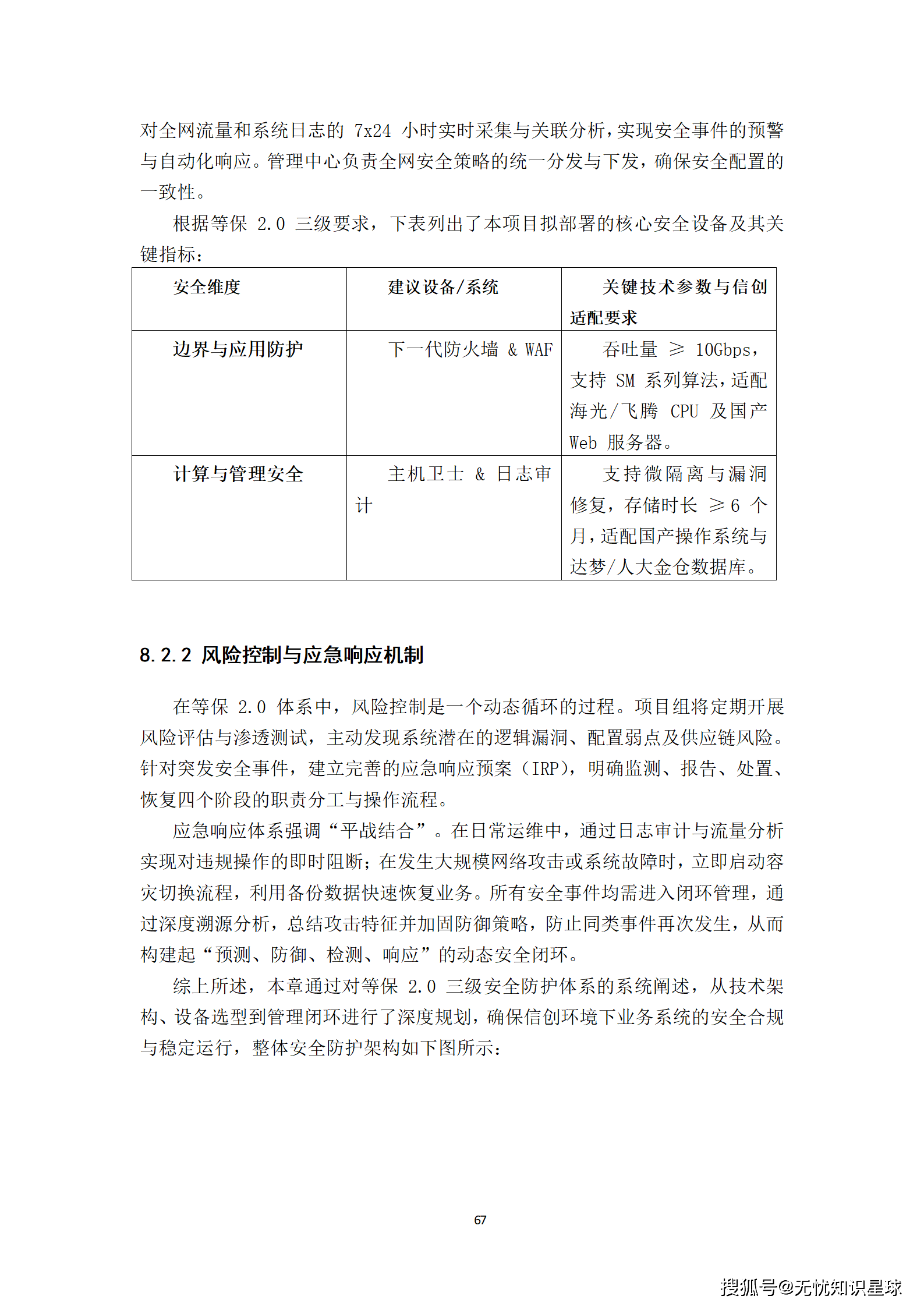 对全网流量和系统日志的 7x24 小时实时采集与关联分析，实现安全事件的预警与自动化响应。管理中心负责全网安全策略的统一分发与下发，确保安全配置的一致性。

根据等保 2.0 三级要求，下表列出了本项目拟部署的核心安全设备及其关键指标：

| 安全维度 | 建议设备/系统 | 关键技术参数与信创适配要求 |
|---|---|---|
| 边界与应用防护 | 下一代防火墙 & WAF | 吞吐量 ≥ 10Gbps，支持 SM 系列算法，适配海光/飞腾 CPU 及国产 Web 服务器。 |
| 计算与管理安全 | 主机卫士 & 日志审计 | 支持微隔离与漏洞修复，存储时长 ≥6 个月，适配国产操作系统与达梦/人大金仓数据库。 |

8.2.2 风险控制与应急响应机制

在等保 2.0 体系中，风险控制是一个动态循环的过程。项目组将定期开展风险评估与渗透测试，主动发现系统潜在的逻辑漏洞、配置弱点及供应链风险。针对突发安全事件，建立完善的应急响应预案（IRP），明确监测、报告、处置、恢复四个阶段的职责分工与操作流程。

应急响应体系强调“平战结合”。在日常运维中，通过日志审计与流量分析实现对违规操作的即时阻断；在发生大规模网络攻击或系统故障时，立即启动容灾切换流程，利用备份数据快速恢复业务。所有安全事件均需进入闭环管理，通过深度溯源分析，总结攻击特征并加固防御策略，防止同类事件再次发生，从而构建起“预测、防御、检测、响应”的动态安全闭环。

综上所述，本章通过对等保 2.0 三级安全防护体系的系统阐述，从技术架构、设备选型到管理闭环进行了深度规划，确保信创环境下业务系统的安全合规与稳定运行，整体安全防护架构如下图所示：

67

搜狐号@无忧知识星球